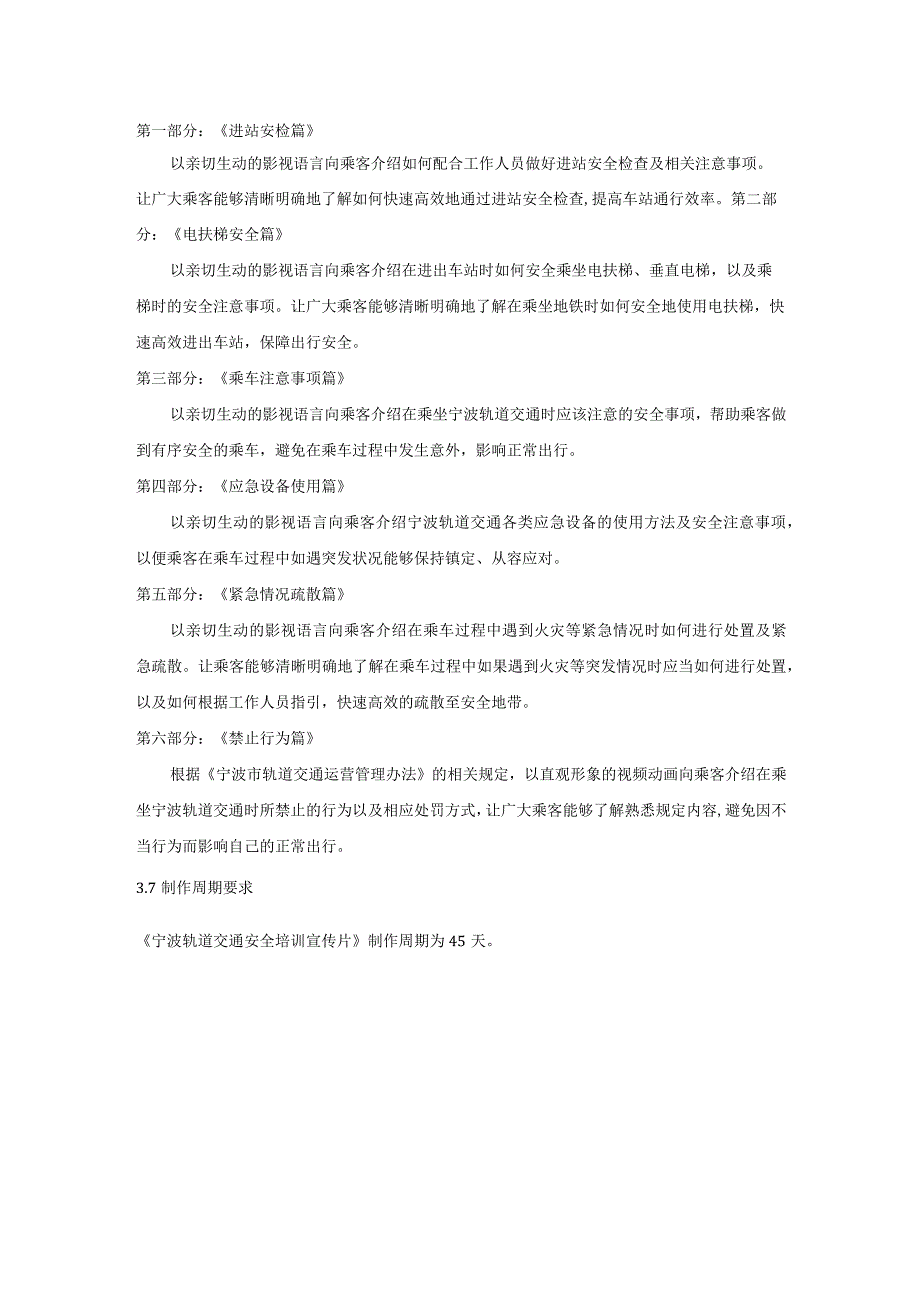 第一部分：《进站安检篇》

以亲切生动的影视语言向乘客介绍如何配合工作人员做好进站安全检查及相关注意事项。让广大乘客能够清晰明确地了解如何快速高效地通过进站安全检查，提高车站通行效率。第二部分：《电扶梯安全篇》

以亲切生动的影视语言向乘客介绍在进出车站时如何安全乘坐电扶梯、垂直电梯，以及乘梯时的安全注意事项。让广大乘客能够清晰明确地了解在乘坐地铁时如何安全地使用电扶梯，快速高效进出车站，保障出行安全。

第三部分：《乘车注意事项篇》

以亲切生动的影视语言向乘客介绍在乘坐宁波轨道交通时应该注意的安全事项，帮助乘客做到有序安全的乘车，避免在乘车过程中发生意外，影响正常出行。

第四部分：《应急设备使用篇》

以亲切生动的影视语言向乘客介绍宁波轨道交通各类应急设备的使用方法及安全注意事项，以便乘客在乘车过程中如遇突发状况能够保持镇定、从容应对。

第五部分：《紧急情况疏散篇》

以亲切生动的影视语言向乘客介绍在乘车过程中遇到火灾等紧急情况时如何进行处置及紧急疏散。让乘客能够清晰明确地了解在乘车过程中如果遇到火灾等突发情况时应当如何进行处置，以及如何根据工作人员指引，快速高效的疏散至安全地带。

第六部分：《禁止行为篇》

根据《宁波市轨道交通运营管理办法》的相关规定，以直观形象的视频动画向乘客介绍在乘坐宁波轨道交通时所禁止的行为以及相应处罚方式，让广大乘客能够了解熟悉规定内容，避免因不当行为而影响自己的正常出行。

3.7 制作周期要求

《宁波轨道交通安全培训宣传片》制作周期为45天。